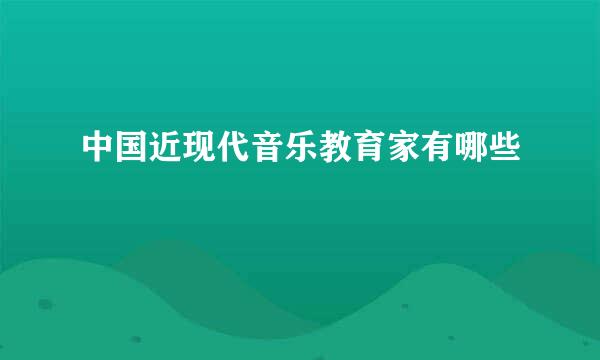 中国近现代音乐教育家有哪些